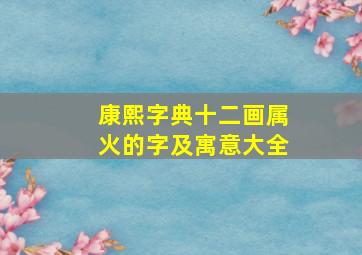 康熙字典十二画属火的字及寓意大全